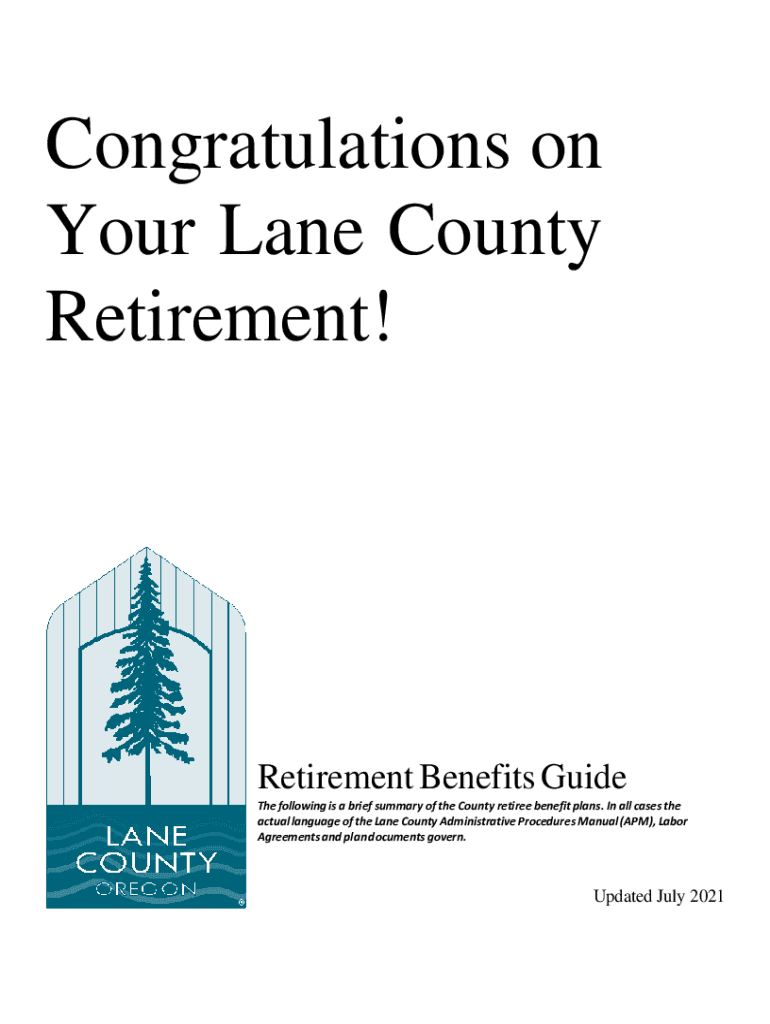 Congratulations on Your Lane County Retirement!

LANE COUNTY OREGON

Retirement Benefits Guide

The following is a brief summary of the County retiree benefit plans. In all cases the actual language of the Lane County Administrative Procedures Manual (APM), Labor Agreements and plan documents govern.

Updated July 2021